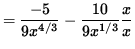 $= \frac{-5}{9x^{4/3}} - \frac{10}{9x^{1/3}} \frac{x}{x}$